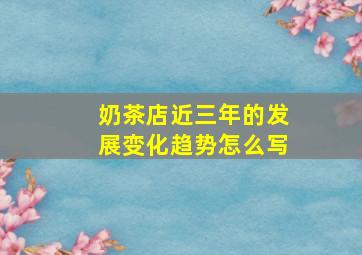 奶茶店近三年的发展变化趋势怎么写